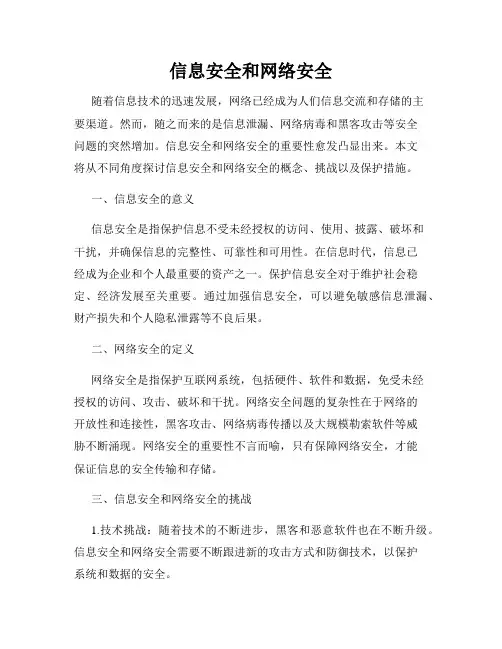 信息安全和网络安全

随着信息技术的迅速发展，网络已经成为人们信息交流和存储的主要渠道。然而，随之而来的是信息泄漏、网络病毒和黑客攻击等安全问题的突然增加。信息安全和网络安全的重要性愈发凸显出来。本文将从不同角度探讨信息安全和网络安全的概念、挑战以及保护措施。

一、信息安全的意义

信息安全是指保护信息不受未经授权的访问、使用、披露、破坏和干扰，并确保信息的完整性、可靠性和可用性。在信息时代，信息已经成为企业和个人最重要的资产之一。保护信息安全对于维护社会稳定、经济发展至关重要。通过加强信息安全，可以避免敏感信息泄漏、财产损失和个人隐私泄露等不良后果。

二、网络安全的定义

网络安全是指保护互联网系统，包括硬件、软件和数据，免受未经授权的访问、攻击、破坏和干扰。网络安全问题的复杂性在于网络的开放性和连接性，黑客攻击、网络病毒传播以及大规模勒索软件等威胁不断涌现。网络安全的重要性不言而喻，只有保障网络安全，才能保证信息的安全传输和存储。

三、信息安全和网络安全的挑战

1.技术挑战：随着技术的不断进步，黑客和恶意软件也在不断升级。信息安全和网络安全需要不断跟进新的攻击方式和防御技术，以保护系统和数据的安全。